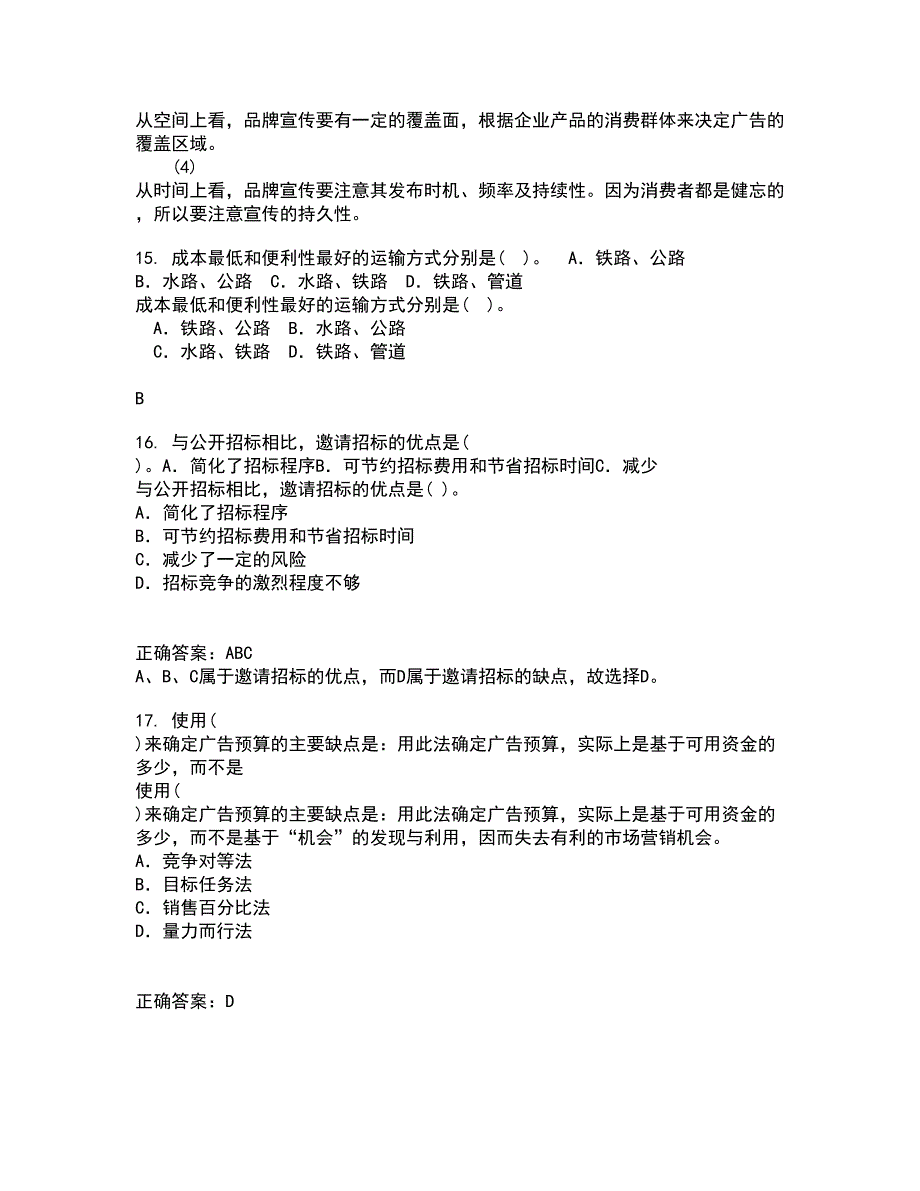 从空间上看，品牌宣传要有一定的覆盖面，根据企业产品的消费群体来决定广告的覆盖区域。
(4)
从时间上看，品牌宣传要注意其发布时机、频率及持续性。因为消费者都是健忘的，所以要注意宣传的持久性。

15. 成本最低和便利性最好的运输方式分别是( )。 A. 铁路、公路 B. 水路、公路 C. 水路、铁路 D. 铁路、管道
成本最低和便利性最好的运输方式分别是( )。
A. 铁路、公路 B. 水路、公路
C. 水路、铁路 D. 铁路、管道

B

16. 与公开招标相比，邀请招标的优点是( )。A. 简化了招标程序B. 可节约招标费用和节省招标时间C. 减少
与公开招标相比，邀请招标的优点是( )。
A. 简化了招标程序
B. 可节约招标费用和节省招标时间
C. 减少了一定的风险
D. 招标竞争的激烈程度不够

正确答案：ABC
A、B、C属于邀请招标的优点，而D属于邀请招标的缺点，故选择D。

17. 使用( )来确定广告预算的主要缺点是：用此法确定广告预算，实际上是基于可用资金的多少，而不是
使用( )来确定广告预算的主要缺点是：用此法确定广告预算，实际上是基于可用资金的多少，而不是基于“机会”的发现与利用，因而失去有利的市场营销机会。
A. 竞争对等法
B. 目标任务法
C. 销售百分比法
D. 量力而行法

正确答案：D